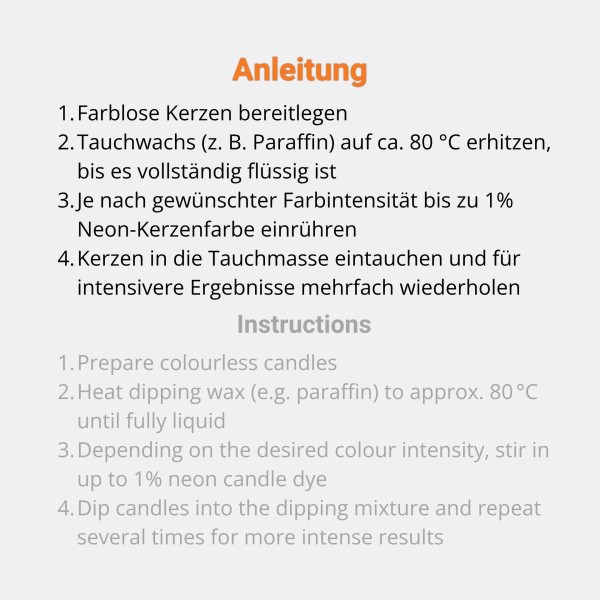 Anleitung

1. Farblose Kerzen bereitlegen
2. Tauchwachs (z. B. Paraffin) auf ca. 80 °C erhitzen, bis es vollständig flüssig ist
3. Je nach gewünschter Farbintensität bis zu 1% Neon-Kerzenfarbe einrühren
4. Kerzen in die Tauchmasse eintauchen und für intensivere Ergebnisse mehrfach wiederholen

Instructions

1. Prepare colourless candles
2. Heat dipping wax (e.g. paraffin) to approx. 80 °C until fully liquid
3. Depending on the desired colour intensity, stir in up to 1% neon candle dye
4. Dip candles into the dipping mixture and repeat several times for more intense results